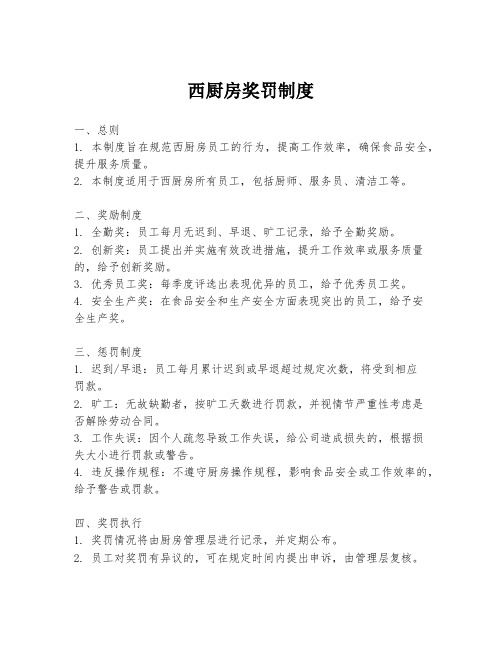 西厨房奖罚制度

一、总则
1. 本制度旨在规范西厨房员工的行为，提高工作效率，确保食品安全，提升服务质量。
2. 本制度适用于西厨房所有员工，包括厨师、服务员、清洁工等。

二、奖励制度
1. 全勤奖：员工每月无迟到、早退、旷工记录，给予全勤奖励。
2. 创新奖：员工提出并实施有效改进措施，提升工作效率或服务质量的，给予创新奖励。
3. 优秀员工奖：每季度评选出表现优异的员工，给予优秀员工奖。
4. 安全生产奖：在食品安全和生产安全方面表现突出的员工，给予安全生产奖。

三、惩罚制度
1. 迟到/早退：员工每月累计迟到或早退超过规定次数，将受到相应罚款。
2. 旷工：无故缺勤者，按旷工天数进行罚款，并视情节严重性考虑是否解除劳动合同。
3. 工作失误：因个人疏忽导致工作失误，给公司造成损失的，根据损失大小进行罚款或警告。
4. 违反操作规程：不遵守厨房操作规程，影响食品安全或工作效率的，给予警告或罚款。

四、奖罚执行
1. 奖罚情况将由厨房管理层进行记录，并定期公布。
2. 员工对奖罚有异议的，可在规定时间内提出申诉，由管理层复核。